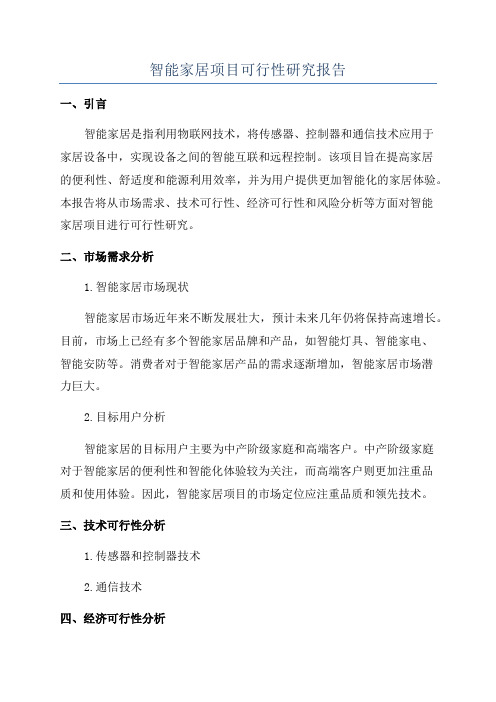 智能家居项目可行性研究报告

一、引言

智能家居是指利用物联网技术，将传感器、控制器和通信技术应用于家居设备中，实现设备之间的智能互联和远程控制。该项目旨在提高家居的便利性、舒适度和能源利用效率，并为用户提供更加智能化的家居体验。本报告将从市场需求、技术可行性、经济可行性和风险分析等方面对智能家居项目进行可行性研究。

二、市场需求分析

1.智能家居市场现状

智能家居市场近年来不断发展壮大，预计未来几年仍将保持高速增长。目前，市场上已经有多个智能家居品牌和产品，如智能灯具、智能家电、智能安防等。消费者对于智能家居产品的需求逐渐增加，智能家居市场潜力巨大。

2.目标用户分析

智能家居的目标用户主要为中产阶级家庭和高端客户。中产阶级家庭对于智能家居的便利性和智能化体验较为关注，而高端客户则更加注重品质和使用体验。因此，智能家居项目的市场定位应注重品质和领先技术。

三、技术可行性分析

1.传感器和控制器技术

2.通信技术

四、经济可行性分析